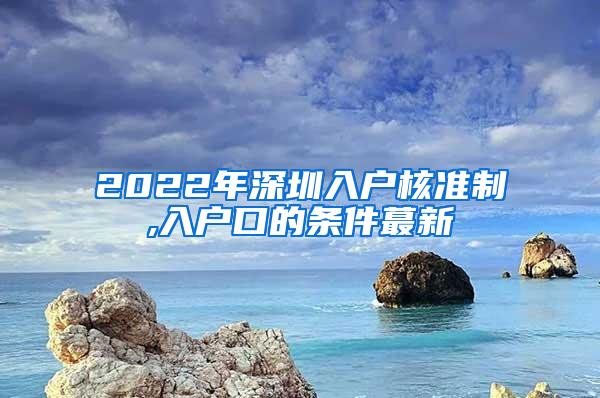 2022年深圳入户核准制,入户口的条件蕞新